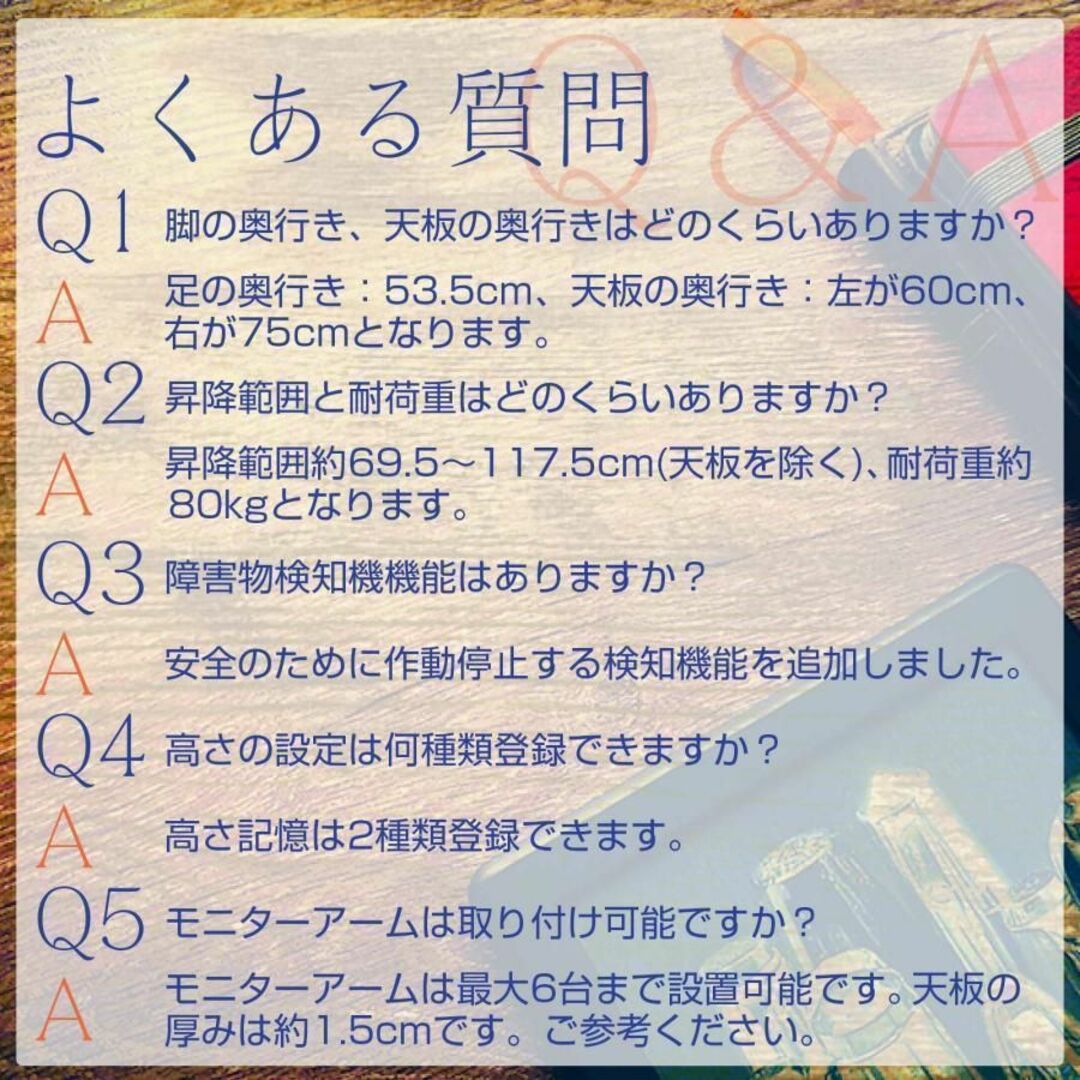 よくある質問 Q&A

Q1 脚の奥行き、天板の奥行きはどのくらいありますか？

A 足の奥行き：53.5cm、天板の奥行き：左が60cm、右が75cmとなります。

Q2 昇降範囲と耐荷重はどのくらいありますか？

A 昇降範囲約69.5～117.5cm(天板を除く)、耐荷重約80kgとなります。

Q3 障害物検知機機能はありますか？

A 安全のために作動停止する検知機能を追加しました。

Q4 高さの設定は何種類登録できますか？

A 高さ記憶は2種類登録できます。

Q5 モニターアームは取り付け可能ですか？

A モニターアームは最大6台まで設置可能です。天板の厚みは約1.5cmです。ご参考ください。